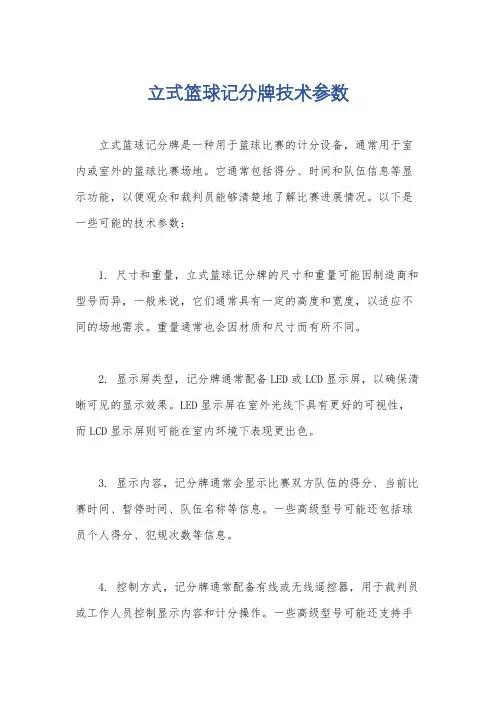 立式篮球记分牌技术参数

立式篮球记分牌是一种用于篮球比赛的计分设备，通常用于室内或室外的篮球比赛场地。它通常包括得分、时间和队伍信息等显示功能，以便观众和裁判员能够清楚地了解比赛进展情况。以下是一些可能的技术参数：

1. 尺寸和重量，立式篮球记分牌的尺寸和重量可能因制造商和型号而异，一般来说，它们通常具有一定的高度和宽度，以适应不同的场地需求。重量通常也会因材质和尺寸而有所不同。

2. 显示屏类型，记分牌通常配备LED或LCD显示屏，以确保清晰可见的显示效果。LED显示屏在室外光线下具有更好的可视性，而LCD显示屏则可能在室内环境下表现更出色。

3. 显示内容，记分牌通常会显示比赛双方队伍的得分、当前比赛时间、暂停时间、队伍名称等信息。一些高级型号可能还包括球员个人得分、犯规次数等信息。

4. 控制方式，记分牌通常配备有线或无线遥控器，用于裁判员或工作人员控制显示内容和计分操作。一些高级型号可能还支持手